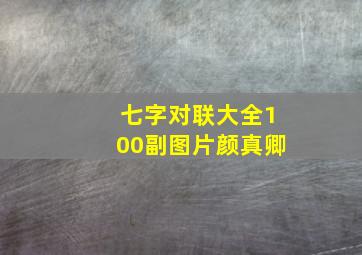 七字对联大全100副图片颜真卿